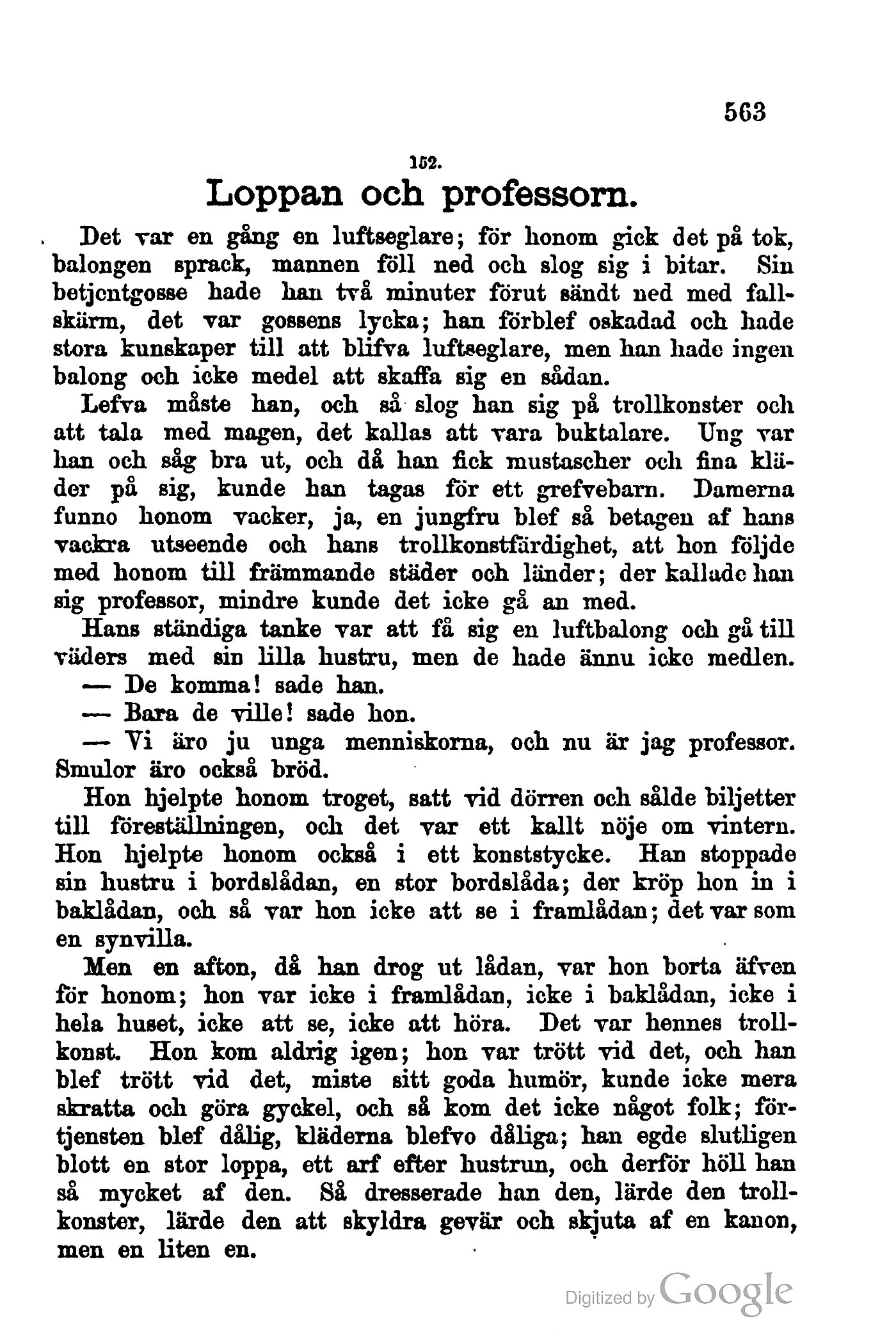 563

152.

Loppan och professorn.

Det var en gång en luftseglare; för honom gick det på tok, balongen sprack, mannen föll ned och slog sig i bitar. Sin betjentgosse hade han två minuter förut sändt ned med fallskärm, det var gossens lycka; han förblef oskadad och hade stora kunskaper till att blifva luftseglare, men han hade ingen balong och icke medel att skaffa sig en sådan.

Lefva måste han, och så slog han sig på trollkonster och att tala med magen, det kallas att vara buktalare. Ung var han och såg bra ut, och då han fick mustascher och fina kläder på sig, kunde han tagas för ett grefvebarn. Damerna funno honom vacker, ja, en jungfru blef så betagen af hans vackra utseende och hans trollkonstfärdighet, att hon följde med honom till främmande städer och länder; der kallade han sig professor, mindre kunde det icke gå an med.

Hans ständiga tanke var att få sig en luftbalong och gå till väders med sin lilla hustru, men de hade ännu icke medlen.

— De komma! sade han.

— Bara de ville! sade hon.

— Vi äro ju unga menniskorna, och nu är jag professor. Smulor äro också bröd.

Hon hjelpte honom troget, satt vid dörren och sålde biljetter till föreställningen, och det var ett kallt nöje om vintern. Hon hjelpte honom också i ett konststycke. Han stoppade sin hustru i bordslådan, en stor bordslåda; der kröp hon in i baklådan, och så var hon icke att se i framlådan; det var som en synvilla.

Men en afton, då han drog ut lådan, var hon borta äfven för honom; hon var icke i framlådan, icke i baklådan, icke i hela huset, icke att se, icke att höra. Det var hennes trollkonst. Hon kom aldrig igen; hon var trött vid det, och han blef trött vid det, miste sitt goda humör, kunde icke mera skratta och göra gyckel, och så kom det icke något folk; förtjensten blef dålig, kläderna blefvo dåliga; han egde slutligen blott en stor loppa, ett arf efter hustrun, och derför höll han så mycket af den. Så dresserade han den, lärde den trollkonster, lärde den att skyldra gevär och skjuta af en kanon, men en liten en.

Digitized by Google